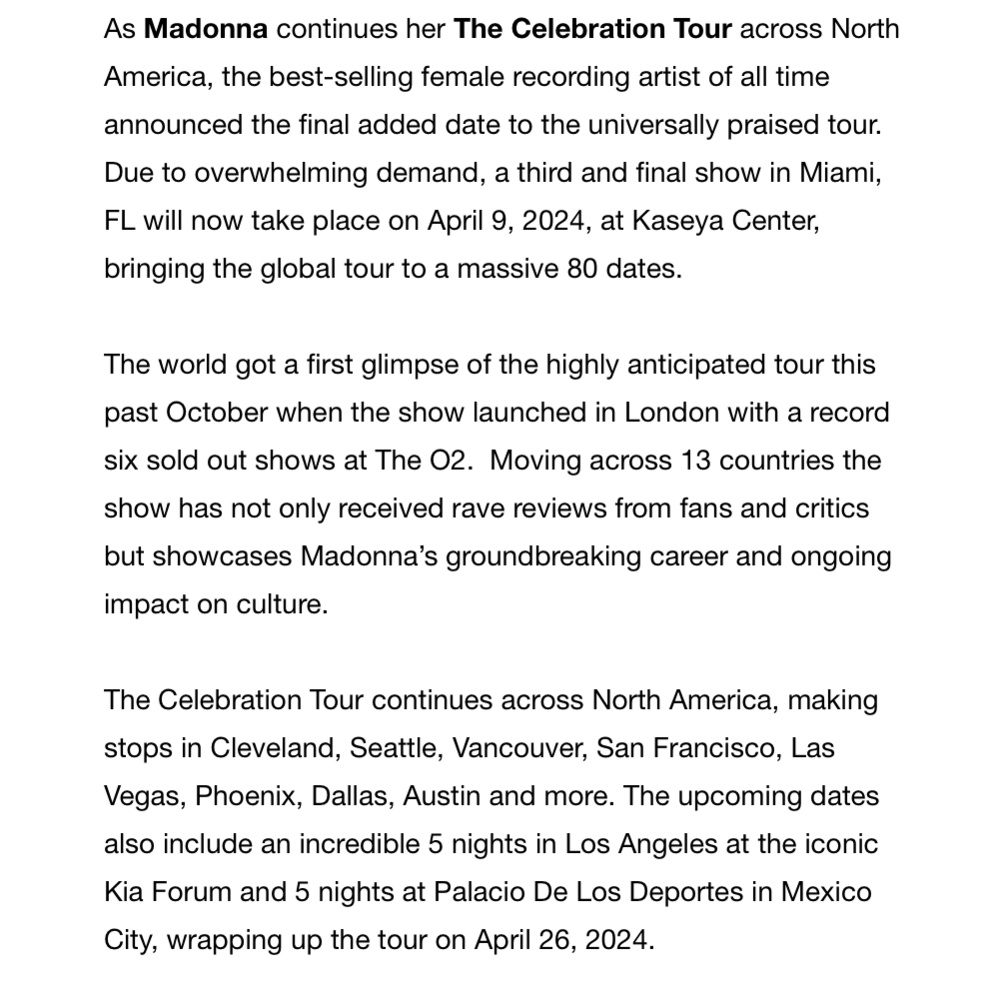 As Madonna continues her The Celebration Tour across North America, the best-selling female recording artist of all time announced the final added date to the universally praised tour. Due to overwhelming demand, a third and final show in Miami, FL will now take place on April 9, 2024, at Kaseya Center, bringing the global tour to a massive 80 dates.

The world got a first glimpse of the highly anticipated tour this past October when the show launched in London with a record six sold out shows at The O2.  Moving across 13 countries the show has not only received rave reviews from fans and critics but showcases Madonna's groundbreaking career and ongoing impact on culture.

The Celebration Tour continues across North America, making stops in Cleveland, Seattle, Vancouver, San Francisco, Las Vegas, Phoenix, Dallas, Austin and more. The upcoming dates also include an incredible 5 nights in Los Angeles at the iconic Kia Forum and 5 nights at Palacio De Los Deportes in Mexico City, wrapping up the tour on April 26, 2024.